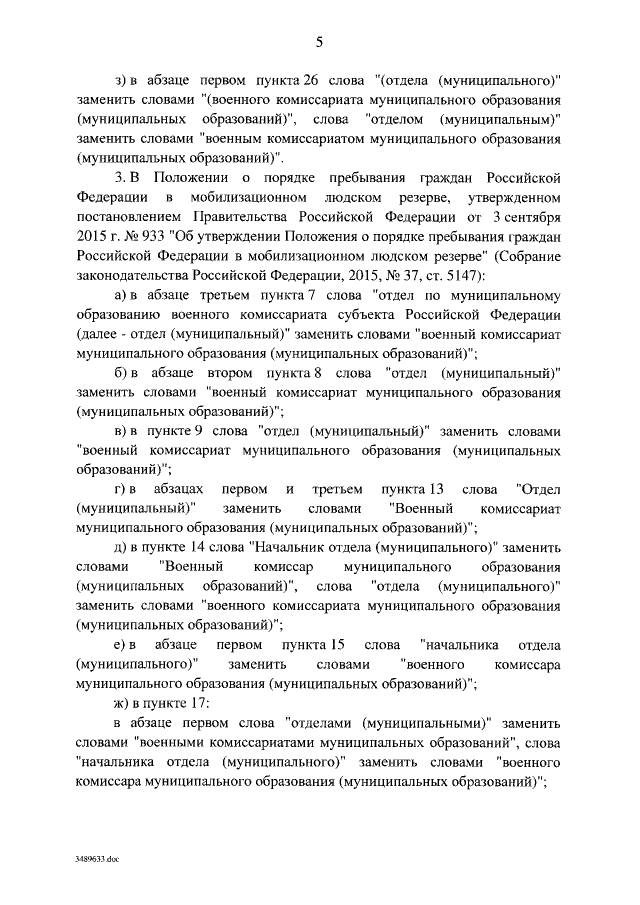 5

з) в абзаце первом пункта 26 слова "(отдела (муниципального)" заменить словами "(военного комиссариата муниципального образования (муниципальных образований)", слова "отделом (муниципальным)" заменить словами "военным комиссариатом муниципального образования (муниципальных образований)".

3. В Положении о порядке пребывания граждан Российской Федерации в мобилизационном людском резерве, утвержденном постановлением Правительства Российской Федерации от 3 сентября 2015 г. № 933 "Об утверждении Положения о порядке пребывания граждан Российской Федерации в мобилизационном людском резерве" (Собрание законодательства Российской Федерации, 2015, № 37, ст. 5147):

а) в абзаце третьем пункта 7 слова "отдел по муниципальному образованию военного комиссариата субъекта Российской Федерации (далее - отдел (муниципальный)" заменить словами "военный комиссариат муниципального образования (муниципальных образований)";

б) в абзаце втором пункта 8 слова "отдел (муниципальный)" заменить словами "военный комиссариат муниципального образования (муниципальных образований)";

в) в пункте 9 слова "отдел (муниципальный)" заменить словами "военный комиссариат муниципального образования (муниципальных образований)";

г) в абзацах первом и третьем пункта 13 слова "Отдел (муниципальный)" заменить словами "Военный комиссариат муниципального образования (муниципальных образований)";

д) в пункте 14 слова "Начальник отдела (муниципального)" заменить словами "Военный комиссар муниципального образования (муниципальных образований)", слова "отдела (муниципального)" заменить словами "военного комиссариата муниципального образования (муниципальных образований)";

е) в абзаце первом пункта 15 слова "начальника отдела (муниципального)" заменить словами "военного комиссара муниципального образования (муниципальных образований)";

ж) в пункте 17:

в абзаце первом слова "отделами (муниципальными)" заменить словами "военными комиссариатами муниципальных образований", слова "начальника отдела (муниципального)" заменить словами "военного комиссара муниципального образования (муниципальных образований)";

3489633.doc